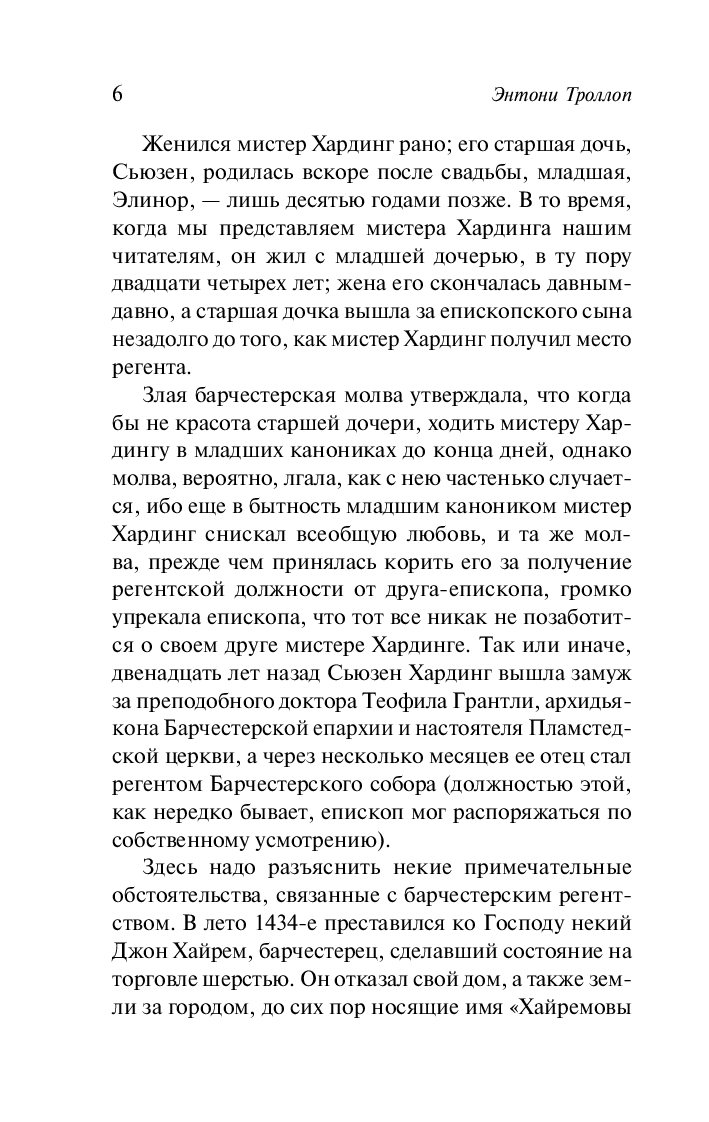 6 Энтони Троллоп

Женился мистер Хардинг рано; его старшая дочь, Сьюзен, родилась вскоре после свадьбы, младшая, Элинор, — лишь десятью годами позже. В то время, когда мы представляем мистера Хардинга нашим читателям, он жил с младшей дочерью, в ту пору двадцати четырех лет; жена его скончалась давным-давно, а старшая дочка вышла за епископского сына незадолго до того, как мистер Хардинг получил место регента.

Злая барчестерская молва утверждала, что когда бы не красота старшей дочери, ходить мистеру Хардингу в младших канониках до конца дней, однако молва, вероятно, лгала, как с нею частенько случается, ибо еще в бытность младшим каноником мистер Хардинг снискал всеобщую любовь, и та же молва, прежде чем принялась корить его за получение регентской должности от друга-епископа, громко упрекала епископа, что тот все никак не позаботится о своем друге мистере Хардинге. Так или иначе, двенадцать лет назад Сьюзен Хардинг вышла замуж за преподобного доктора Теофила Грантли, архидьякона Барчестерской епархии и настоятеля Пламстедской церкви, а через несколько месяцев ее отец стал регентом Барчестерского собора (должностью этой, как нередко бывает, епископ мог распоряжаться по собственному усмотрению).

Здесь надо разъяснить некие примечательные обстоятельства, связанные с барчестерским регентством. В лето 1434-е преставился ко Господу некий Джон Хайрем, барчестерец, сделавший состояние на торговле шерстью. Он отказал свой дом, а также земли за городом, до сих пор носящие имя «Хайремовы